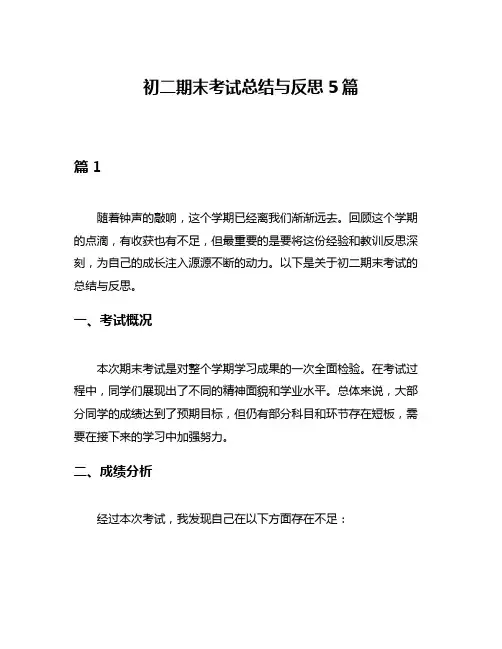 初二期末考试总结与反思 5 篇

篇 1

随着钟声的敲响，这个学期已经离我们渐渐远去。回顾这个学期的点滴，有收获也有不足，但最重要的是要将这份经验和教训反思深刻，为自己的成长注入源源不断的动力。以下是关于初二期末考试的总结与反思。

一、考试概况

本次期末考试是对整个学期学习成果的一次全面检验。在考试过程中，同学们展现出了不同的精神面貌和学业水平。总体来说，大部分同学的成绩达到了预期目标，但仍有部分科目和环节存在短板，需要在接下来的学习中加强努力。

二、成绩分析

经过本次考试，我发现自己在以下方面存在不足：